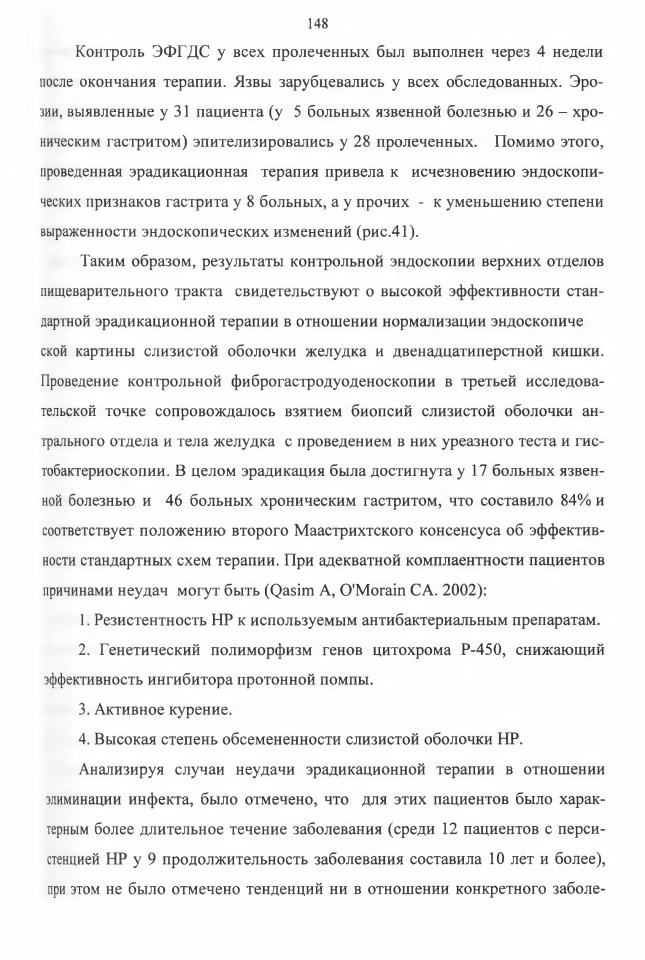 148

Контроль ЭФГДС у всех пролеченных был выполнен через 4 недели после окончания терапии. Язвы зарубцевались у всех обследованных. Эрозии, выявленные у 31 пациента (у 5 больных язвенной болезнью и 26 – хроническим гастритом) эпителизировались у 28 пролеченных. Помимо этого, проведенная эрадикационная терапия привела к исчезновению эндоскопических признаков гастрита у 8 больных, а у прочих - к уменьшению степени выраженности эндоскопических изменений (рис.41).

Таким образом, результаты контрольной эндоскопии верхних отделов пищеварительного тракта свидетельствуют о высокой эффективности стандартной эрадикационной терапии в отношении нормализации эндоскопиче ской картины слизистой оболочки желудка и двенадцатиперстной кишки. Проведение контрольной фиброгастродуоденоскопии в третьей исследовательской точке сопровождалось взятием биопсий слизистой оболочки антрального отдела и тела желудка с проведением в них уреазного теста и гистобактериоскопии. В целом эрадикация была достигнута у 17 больных язвенной болезнью и 46 больных хроническим гастритом, что составило 84% и соответствует положению второго Маастрихтского консенсуса об эффективности стандартных схем терапии. При адекватной комплаентности пациентов причинами неудач могут быть (Qasim A, O'Morain CA. 2002):

1. Резистентность HP к используемым антибактериальным препаратам.

2. Генетический полиморфизм генов цитохрома P-450, снижающий эффективность ингибитора протонной помпы.

3. Активное курение.

4. Высокая степень обсемененности слизистой оболочки HP.

Анализируя случаи неудачи эрадикационной терапии в отношении элиминации инфекта, было отмечено, что для этих пациентов было характерным более длительное течение заболевания (среди 12 пациентов с персистенцией HP у 9 продолжительность заболевания составила 10 лет и более), при этом не было отмечено тенденций ни в отношении конкретного заболе-